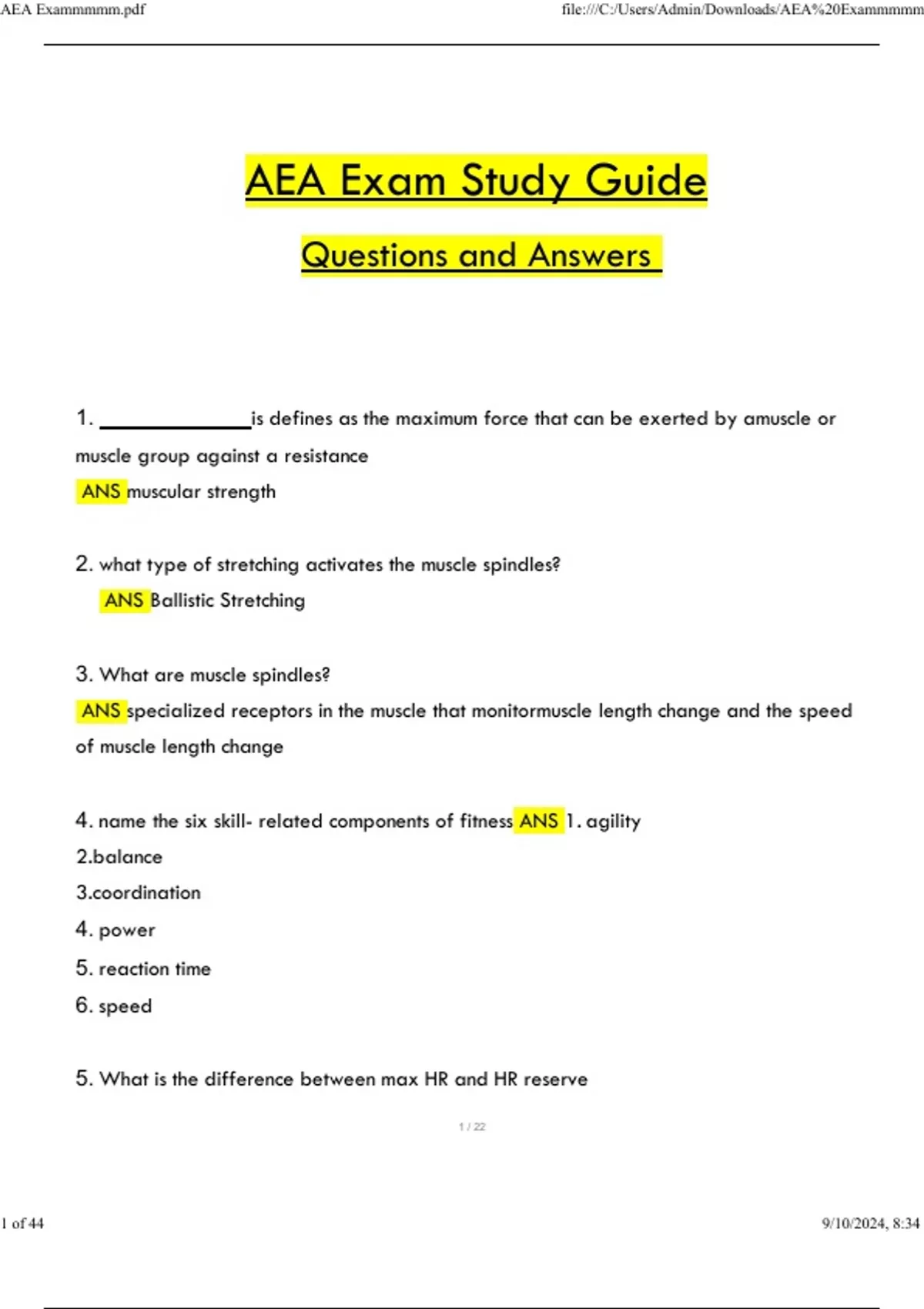 AEA Exammmmm.pdf

file:///C:/Users/Admin/Downloads/AEA%20Exammmmm

AEA Exam Study Guide

Questions and Answers

1. ______________is defines as the maximum force that can be exerted by amuscle or muscle group against a resistance
ANS muscular strength

2. what type of stretching activates the muscle spindles?
ANS Ballistic Stretching

3. What are muscle spindles?
ANS specialized receptors in the muscle that monitormuscle length change and the speed of muscle length change

4. name the six skill- related components of fitness ANS 1. agility
2.balance
3.coordination
4. power
5. reaction time
6. speed

5. What is the difference between max HR and HR reserve

1 / 22

1 of 44

9/10/2024, 8:34